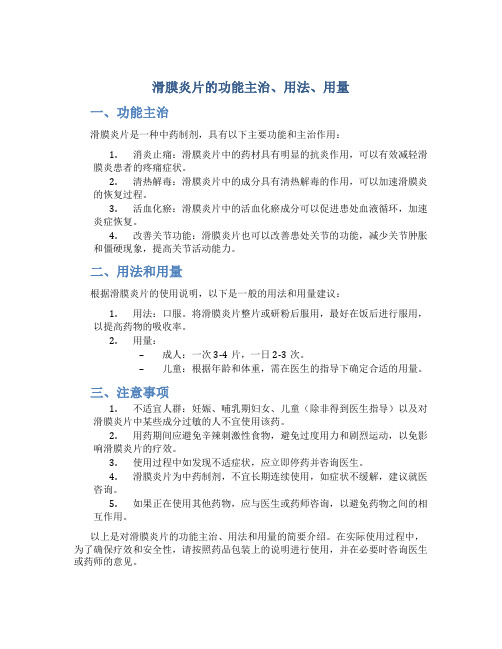 滑膜炎片的功能主治、用法、用量

一、功能主治

滑膜炎片是一种中药制剂，具有以下主要功能和主治作用：

1. 消炎止痛：滑膜炎片中的药材具有明显的抗炎作用，可以有效减轻滑膜炎患者的疼痛症状。

2. 清热解毒：滑膜炎片中的成分具有清热解毒的作用，可以加速滑膜炎的恢复过程。

3. 活血化瘀：滑膜炎片中的活血化瘀成分可以促进患处血液循环，加速炎症恢复。

4. 改善关节功能：滑膜炎片也可以改善患处关节的功能，减少关节肿胀和僵硬现象，提高关节活动能力。

二、用法和用量

根据滑膜炎片的使用说明，以下是一般的用法和用量建议：

1. 用法：口服。将滑膜炎片整片或研粉后服用，最好在饭后进行服用，以提高药物的吸收率。

2. 用量：

– 成人：一次 3-4 片，一日 2-3 次。

– 儿童：根据年龄和体重，需在医生的指导下确定合适的用量。

三、注意事项

1. 不适宜人群：妊娠、哺乳期妇女、儿童（除非得到医生指导）以及对滑膜炎片中某些成分过敏的人不宜使用该药。

2. 用药期间应避免辛辣刺激性食物，避免过度用力和剧烈运动，以免影响滑膜炎片的疗效。

3. 使用过程中如发现不适症状，应立即停药并咨询医生。

4. 滑膜炎片为中药制剂，不宜长期连续使用，如症状不缓解，建议就医咨询。

5. 如果正在使用其他药物，应与医生或药师咨询，以避免药物之间的相互作用。

以上是对滑膜炎片的功能主治、用法和用量的简要介绍。在实际使用过程中，为了确保疗效和安全性，请按照药品包装上的说明进行使用，并在必要时咨询医生或药师的意见。